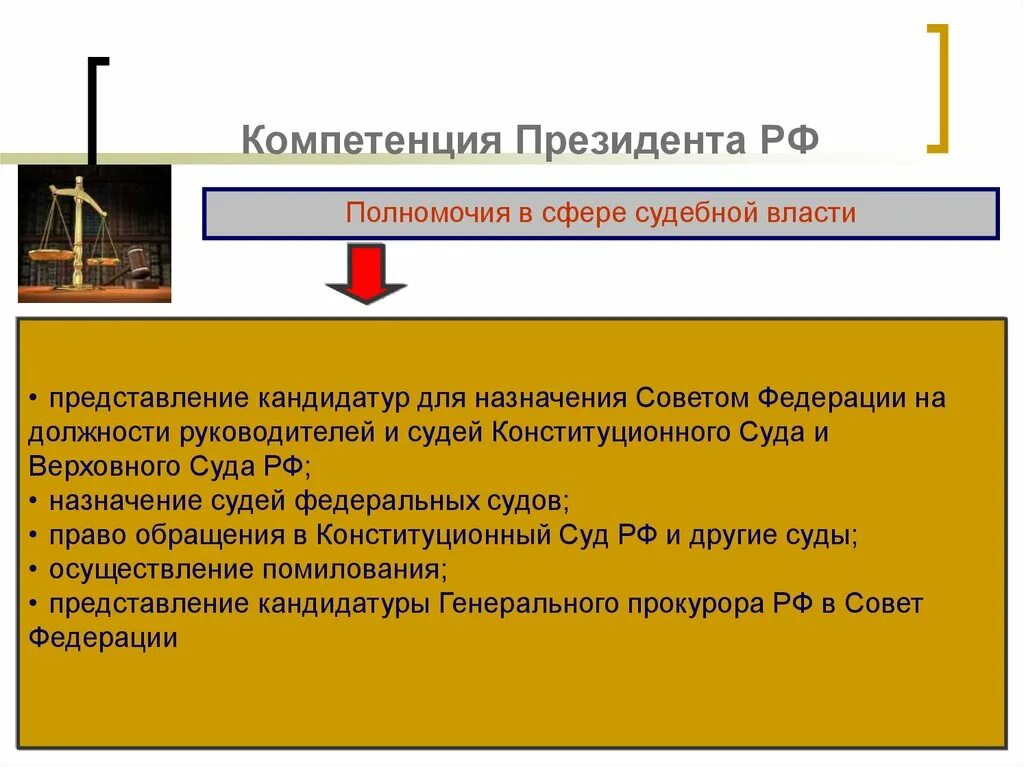 Компетенция Президента РФ

Полномочия в сфере судебной власти

• представление кандидатур для назначения Советом Федерации на должности руководителей и судей Конституционного Суда и Верховного Суда РФ;
• назначение судей федеральных судов;
• право обращения в Конституционный Суд РФ и другие суды;
• осуществление помилования;
• представление кандидатуры Генерального прокурора РФ в Совет Федерации